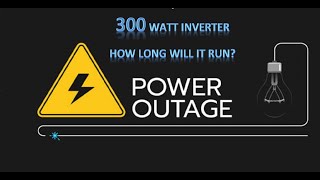 300 WATT INVERTER

HOW LONG WILL IT RUN?

POWER OUTAGE